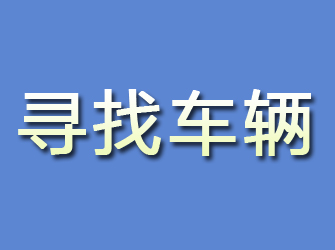 寻找车辆